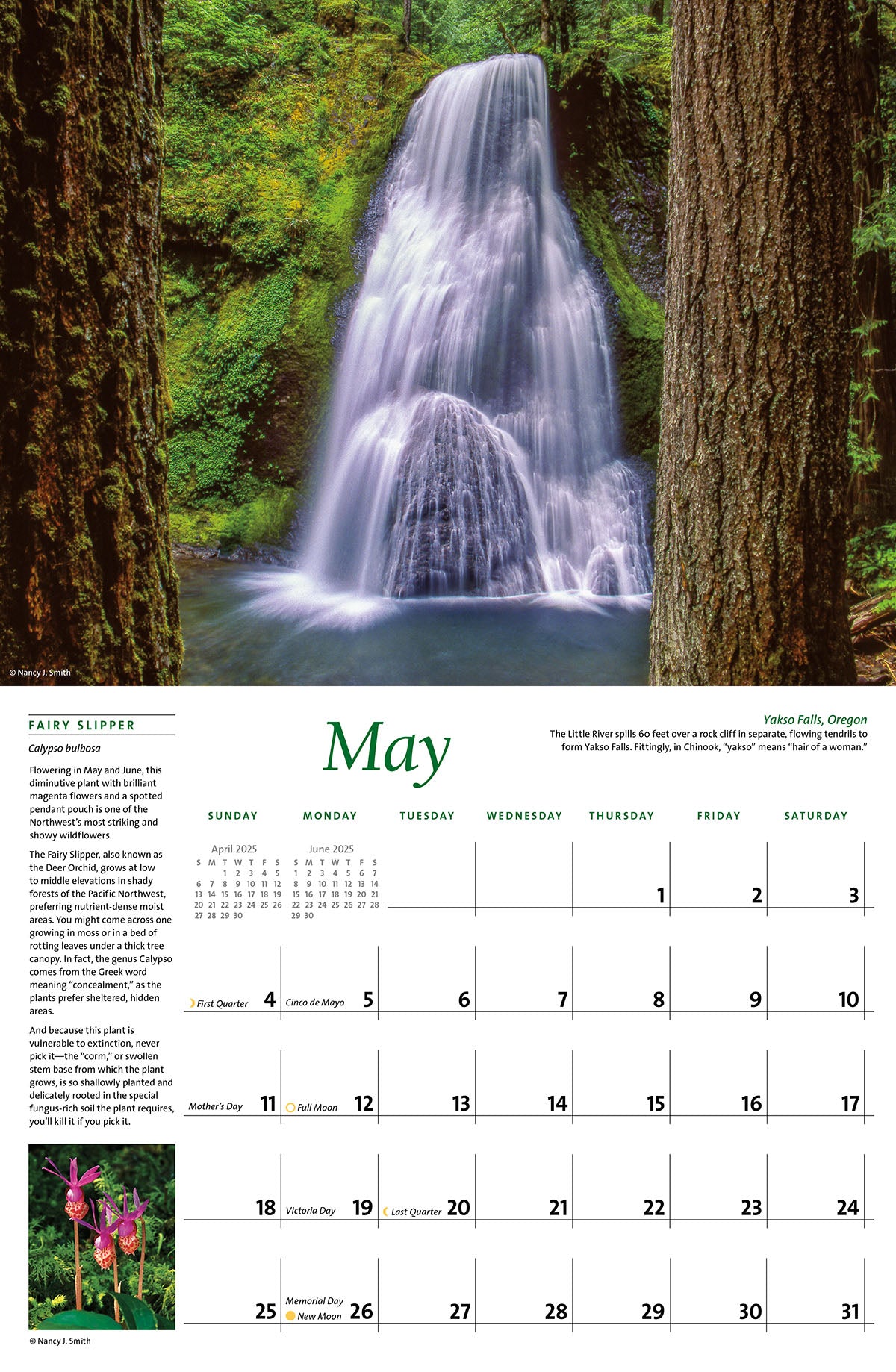 © Nancy J. Smith

FAIRY SLIPPER

Calypso bulbosa

Flowering in May and June, this diminutive plant with brilliant magenta flowers and a spotted pendant pouch is one of the Northwest's most striking and showy wildflowers.

The Fairy Slipper, also known as the Deer Orchid, grows at low to middle elevations in shady forests of the Pacific Northwest, preferring nutrient-dense moist areas. You might come across one growing in moss or in a bed of rotting leaves under a thick tree canopy. In fact, the genus Calypso comes from the Greek word meaning "concealment," as the plants prefer sheltered, hidden areas.

And because this plant is vulnerable to extinction, never pick it—the "corm," or swollen stem base from which the plant grows, is so shallowly planted and delicately rooted in the special fungus-rich soil the plant requires, you'll kill it if you pick it.

© Nancy J. Smith

May

Yakso Falls, Oregon
The Little River spills 60 feet over a rock cliff in separate, flowing tendrils to form Yakso Falls. Fittingly, in Chinook, "yakso" means "hair of a woman."

April 2025
| S | M | T | W | T | F | S |
|---|---|---|---|---|---|---|
| | | 1 | 2 | 3 | 4 | 5 |
| 6 | 7 | 8 | 9 | 10 | 11 | 12 |
| 13 | 14 | 15 | 16 | 17 | 18 | 19 |
| 20 | 21 | 22 | 23 | 24 | 25 | 26 |
| 27 | 28 | 29 | 30 | | | |

June 2025
| S | M | T | W | T | F | S |
|---|---|---|---|---|---|---|
| 1 | 2 | 3 | 4 | 5 | 6 | 7 |
| 8 | 9 | 10 | 11 | 12 | 13 | 14 |
| 15 | 16 | 17 | 18 | 19 | 20 | 21 |
| 22 | 23 | 24 | 25 | 26 | 27 | 28 |
| 29 | 30 | | | | | |

| SUNDAY | MONDAY | TUESDAY | WEDNESDAY | THURSDAY | FRIDAY | SATURDAY |
|---|---|---|---|---|---|---|
| | | | | 1 | 2 | 3 |
| First Quarter 4 | Cinco de Mayo 5 | 6 | 7 | 8 | 9 | 10 |
| Mother's Day 11 | Full Moon 12 | 13 | 14 | 15 | 16 | 17 |
| 18 | Victoria Day 19 | Last Quarter 20 | 21 | 22 | 23 | 24 |
| 25 | Memorial Day New Moon 26 | 27 | 28 | 29 | 30 | 31 |